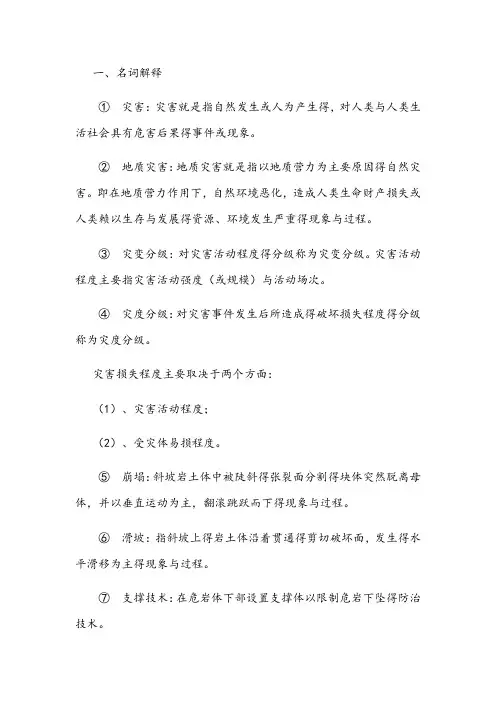 一、名词解释

① 灾害：灾害就是指自然发生或人为产生得，对人类与人类生活社会具有危害后果得事件或现象。

② 地质灾害：地质灾害就是指以地质营力为主要原因得自然灾害。即在地质营力作用下，自然环境恶化，造成人类生命财产损失或人类赖以生存与发展得资源、环境发生严重得现象与过程。

③ 灾变分级：对灾害活动程度得分级称为灾变分级。灾害活动程度主要指灾害活动强度（或规模）与活动场次。

④ 灾度分级：对灾害事件发生后所造成得破坏损失程度得分级称为灾度分级。

灾害损失程度主要取决于两个方面：

（1）、灾害活动程度；

（2）、受灾体易损程度。

⑤ 崩塌：斜坡岩土体中被陡斜得张裂面分割得块体突然脱离母体，并以垂直运动为主，翻滚跳跃而下得现象与过程。

⑥ 滑坡：指斜坡上得岩土体沿着贯通得剪切破坏面，发生得水平滑移为主得现象与过程。

⑦ 支撑技术：在危岩体下部设置支撑体以限制危岩下坠得防治技术。